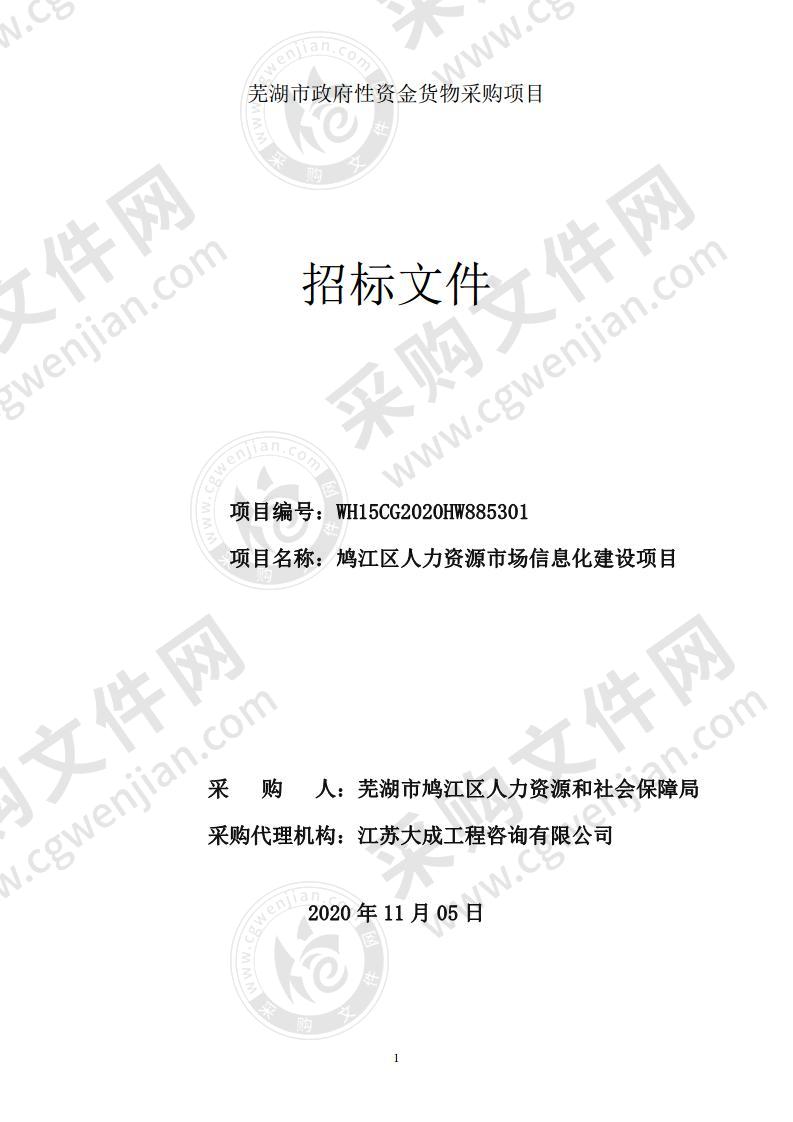 芜湖市政府性资金货物采购项目

招标文件

项目编号：WH15CG2020HW885301

项目名称：鸠江区人力资源市场信息化建设项目

采　　购　　人：芜湖市鸠江区人力资源和社会保障局

采购代理机构：江苏大成工程咨询有限公司

2020 年 11 月 05 日

1

采购文件网 www.cgwenjian.com